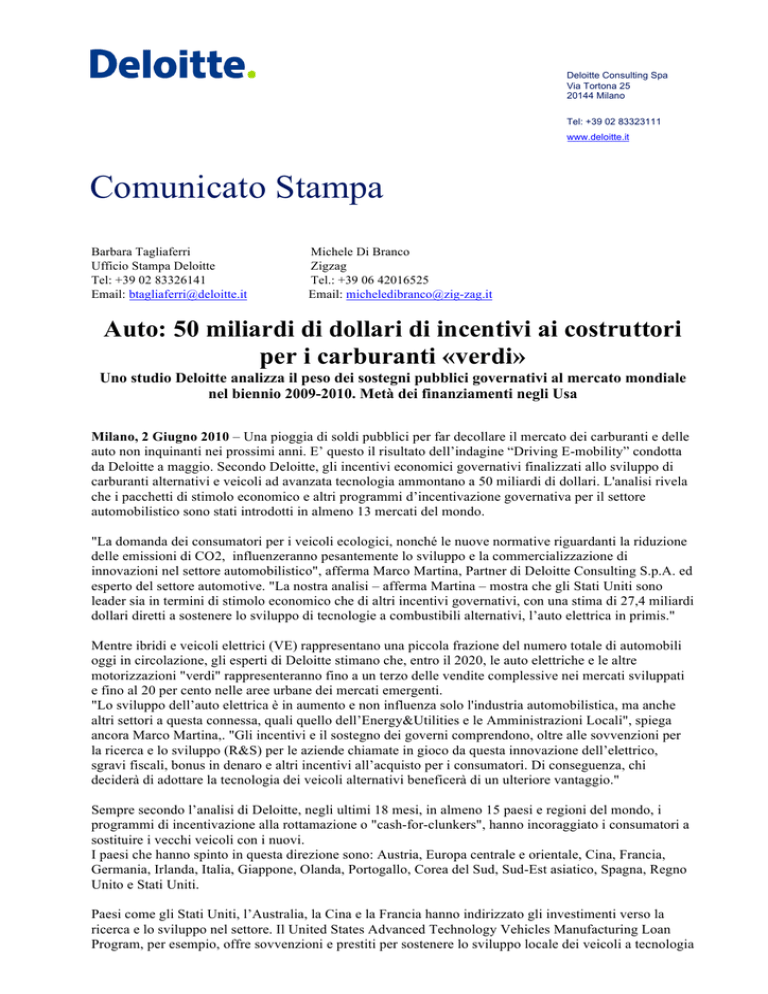 Deloitte.

Deloitte Consulting Spa
Via Tortona 25
20144 Milano

Tel: +39 02 83323111
www.deloitte.it

Comunicato Stampa

Barbara Tagliaferri
Ufficio Stampa Deloitte
Tel: +39 02 83326141
Email: btagliaferri@deloitte.it

Michele Di Branco
Zigzag
Tel.: +39 06 42016525
Email: micheledibranco@zig-zag.it

Auto: 50 miliardi di dollari di incentivi ai costruttori per i carburanti «verdi»

Uno studio Deloitte analizza il peso dei sostegni pubblici governativi al mercato mondiale nel biennio 2009-2010. Metà dei finanziamenti negli Usa

Milano, 2 Giugno 2010 – Una pioggia di soldi pubblici per far decollare il mercato dei carburanti e delle auto non inquinanti nei prossimi anni. E' questo il risultato dell'indagine "Driving E-mobility" condotta da Deloitte a maggio. Secondo Deloitte, gli incentivi economici governativi finalizzati allo sviluppo di carburanti alternativi e veicoli ad avanzata tecnologia ammontano a 50 miliardi di dollari. L'analisi rivela che i pacchetti di stimolo economico e altri programmi d'incentivazione governativa per il settore automobilistico sono stati introdotti in almeno 13 mercati del mondo.

"La domanda dei consumatori per i veicoli ecologici, nonché le nuove normative riguardanti la riduzione delle emissioni di CO2, influenzeranno pesantemente lo sviluppo e la commercializzazione di innovazioni nel settore automobilistico", afferma Marco Martina, Partner di Deloitte Consulting S.p.A. ed esperto del settore automotive. "La nostra analisi – afferma Martina – mostra che gli Stati Uniti sono leader sia in termini di stimolo economico che di altri incentivi governativi, con una stima di 27,4 miliardi dollari diretti a sostenere lo sviluppo di tecnologie a combustibili alternativi, l'auto elettrica in primis."

Mentre ibridi e veicoli elettrici (VE) rappresentano una piccola frazione del numero totale di automobili oggi in circolazione, gli esperti di Deloitte stimano che, entro il 2020, le auto elettriche e le altre motorizzazioni "verdi" rappresenteranno fino a un terzo delle vendite complessive nei mercati sviluppati e fino al 20 per cento nelle aree urbane dei mercati emergenti.
"Lo sviluppo dell'auto elettrica è in aumento e non influenza solo l'industria automobilistica, ma anche altri settori a questa connessa, quali quello dell'Energy&Utilities e le Amministrazioni Locali", spiega ancora Marco Martina,. "Gli incentivi e il sostegno dei governi comprendono, oltre alle sovvenzioni per la ricerca e lo sviluppo (R&S) per le aziende chiamate in gioco da questa innovazione dell'elettrico, sgravi fiscali, bonus in denaro e altri incentivi all'acquisto per i consumatori. Di conseguenza, chi deciderà di adottare la tecnologia dei veicoli alternativi beneficerà di un ulteriore vantaggio."

Sempre secondo l'analisi di Deloitte, negli ultimi 18 mesi, in almeno 15 paesi e regioni del mondo, i programmi di incentivazione alla rottamazione o "cash-for-clunkers", hanno incoraggiato i consumatori a sostituire i vecchi veicoli con i nuovi.
I paesi che hanno spinto in questa direzione sono: Austria, Europa centrale e orientale, Cina, Francia, Germania, Irlanda, Italia, Giappone, Olanda, Portogallo, Corea del Sud, Sud-Est asiatico, Spagna, Regno Unito e Stati Uniti.

Paesi come gli Stati Uniti, l'Australia, la Cina e la Francia hanno indirizzato gli investimenti verso la ricerca e lo sviluppo nel settore. Il United States Advanced Technology Vehicles Manufacturing Loan Program, per esempio, offre sovvenzioni e prestiti per sostenere lo sviluppo locale dei veicoli a tecnologia